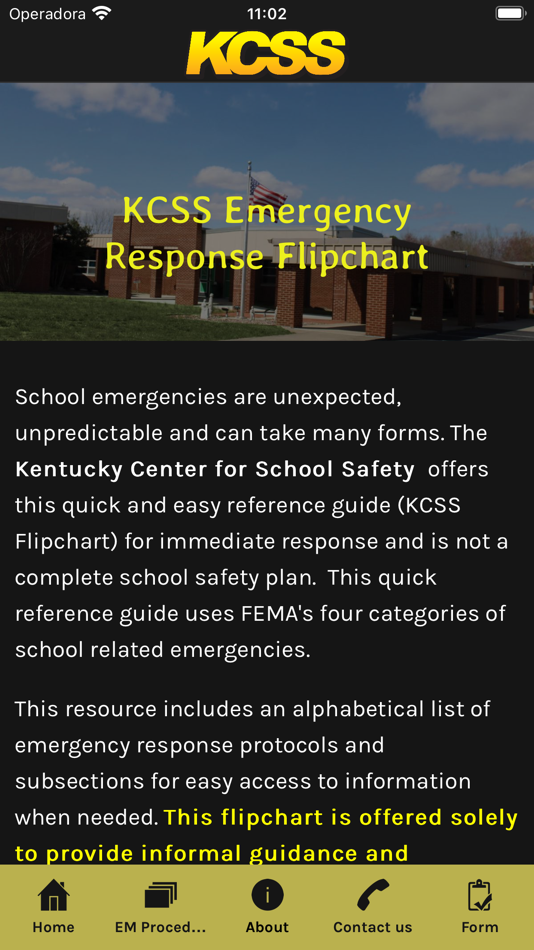 Operadora 11:02

KCSS

KCSS Emergency Response Flipchart

School emergencies are unexpected, unpredictable and can take many forms. The Kentucky Center for School Safety offers this quick and easy reference guide (KCSS Flipchart) for immediate response and is not a complete school safety plan. This quick reference guide uses FEMA's four categories of school related emergencies.

This resource includes an alphabetical list of emergency response protocols and subsections for easy access to information when needed. This flipchart is offered solely to provide informal guidance and

Home EM Proced... About Contact us Form